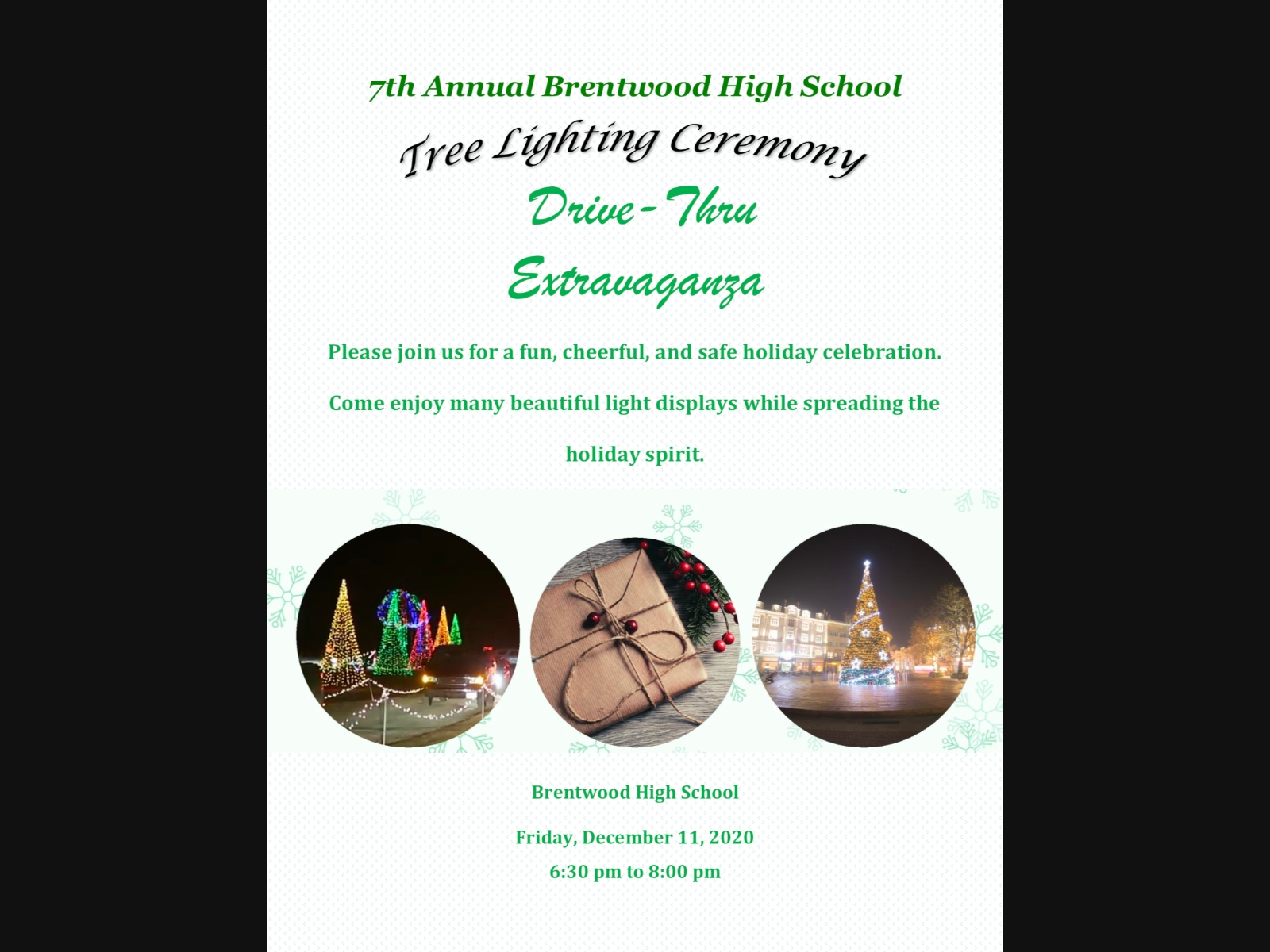 7th Annual Brentwood High School

Tree Lighting Ceremony

Drive-Thru

Extravaganza

Please join us for a fun, cheerful, and safe holiday celebration. Come enjoy many beautiful light displays while spreading the holiday spirit.

Brentwood High School

Friday, December 11, 2020

6:30 pm to 8:00 pm